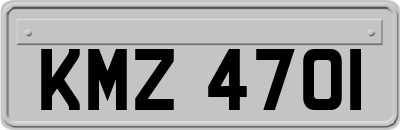 KMZ 4701